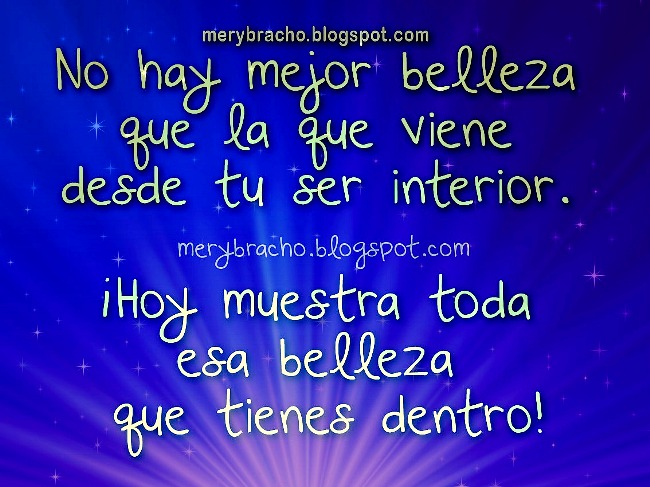 merybracho.blogspot.com

No hay mejor belleza que la que viene desde tu ser interior.

merybracho.blogspot.com

¡Hoy muestra toda esa belleza que tienes dentro!